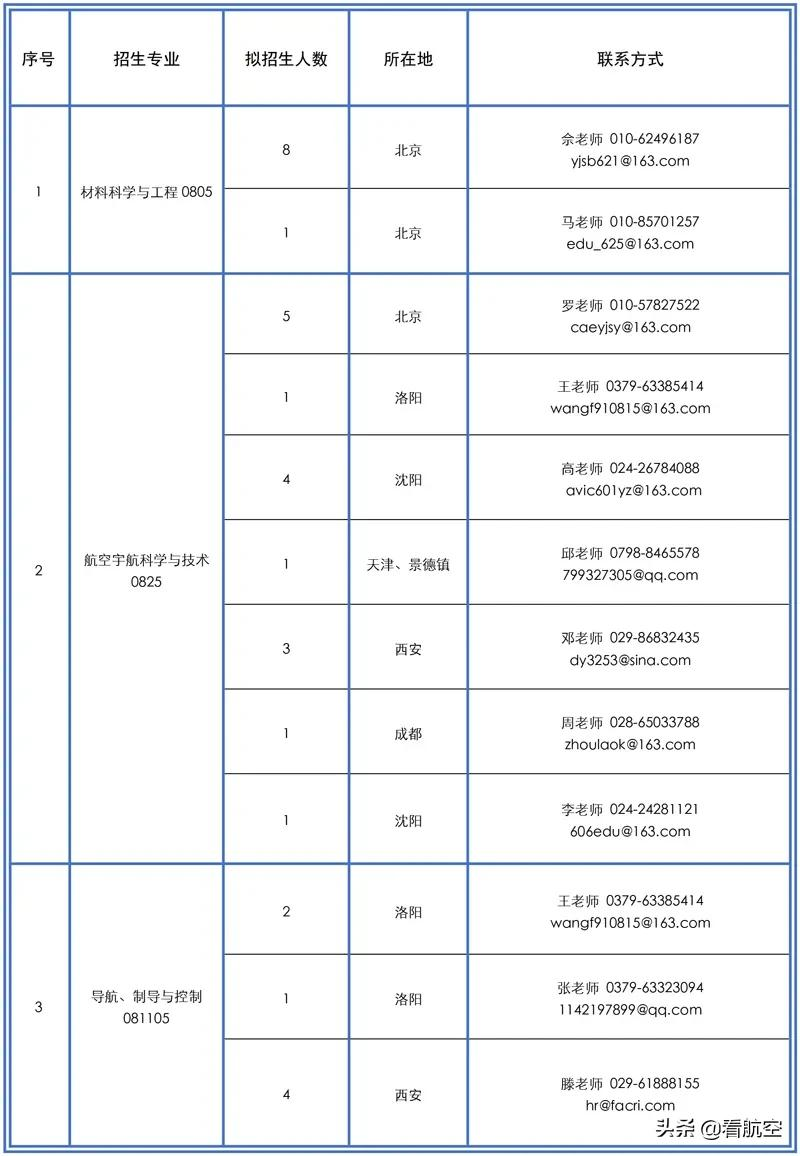 | 序号 | 招生专业 | 拟招生人数 | 所在地 | 联系方式 |
|---|---|---|---|---|
| 1 | 材料科学与工程 0805 | 8 | 北京 | 余老师 010-62496187 yjsb621@163.com |
|  |  | 1 | 北京 | 马老师 010-85701257 edu_625@163.com |
| 2 | 航空宇航科学与技术 0825 | 5 | 北京 | 罗老师 010-57827522 caeyjsy@163.com |
|  |  | 1 | 洛阳 | 王老师 0379-63385414 wangf910815@163.com |
|  |  | 4 | 沈阳 | 高老师 024-26784088 avic601yz@163.com |
|  |  | 1 | 天津、景德镇 | 邱老师 0798-8465578 799327305@qq.com |
|  |  | 3 | 西安 | 邓老师 029-86832435 dy3253@sina.com |
|  |  | 1 | 成都 | 周老师 028-65033788 zhoulaok@163.com |
|  |  | 1 | 沈阳 | 李老师 024-24281121 606edu@163.com |
| 3 | 导航、制导与控制 081105 | 2 | 洛阳 | 王老师 0379-63385414 wangf910815@163.com |
|  |  | 1 | 洛阳 | 张老师 0379-63323094 1142197899@qq.com |
|  |  | 4 | 西安 | 滕老师 029-61888155 hr@facri.com |

头条 @看航空